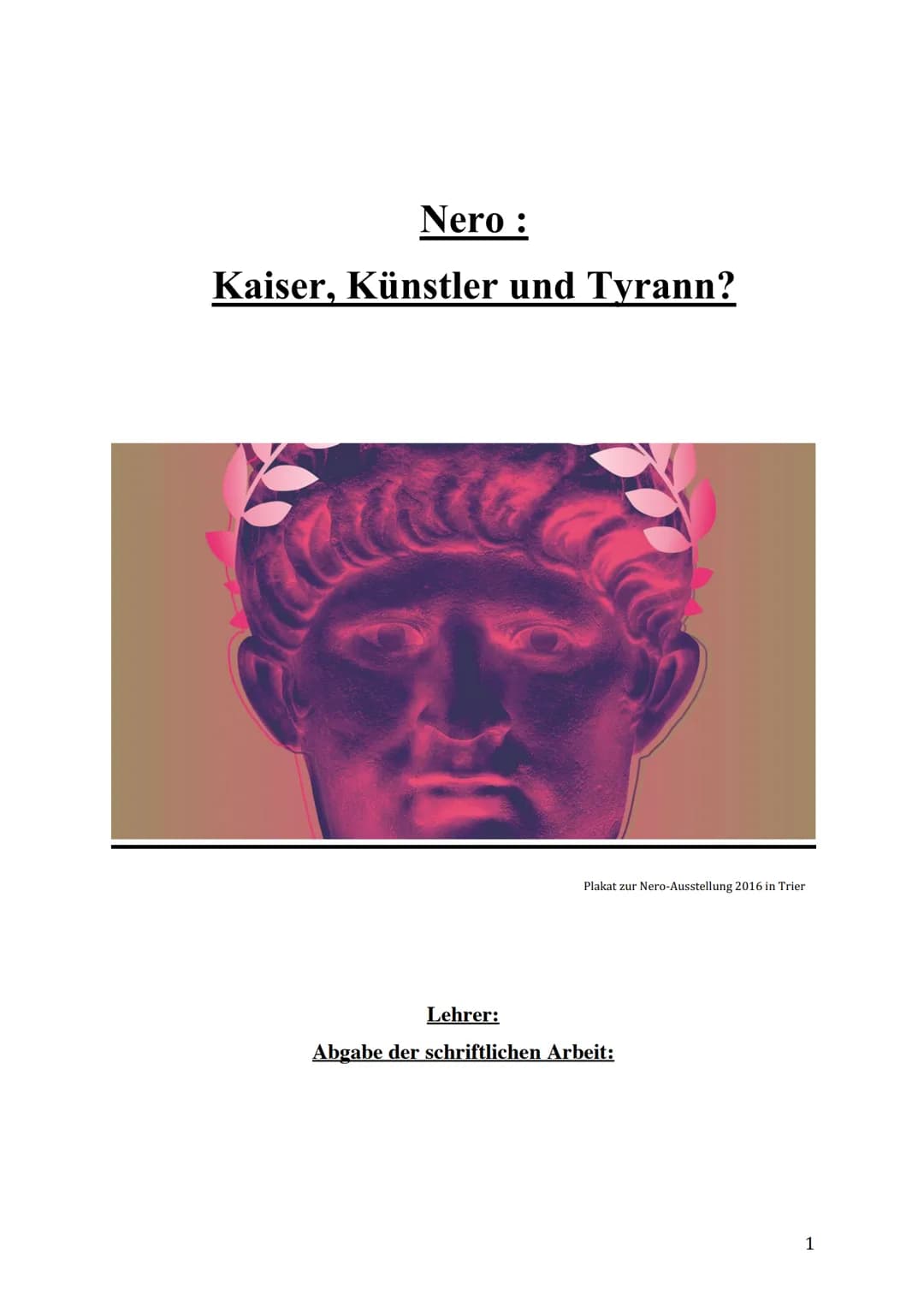 Nero :
Kaiser, Künstler und Tyrann?

Plakat zur Nero-Ausstellung 2016 in Trier

Lehrer:
Abgabe der schriftlichen Arbeit:

1